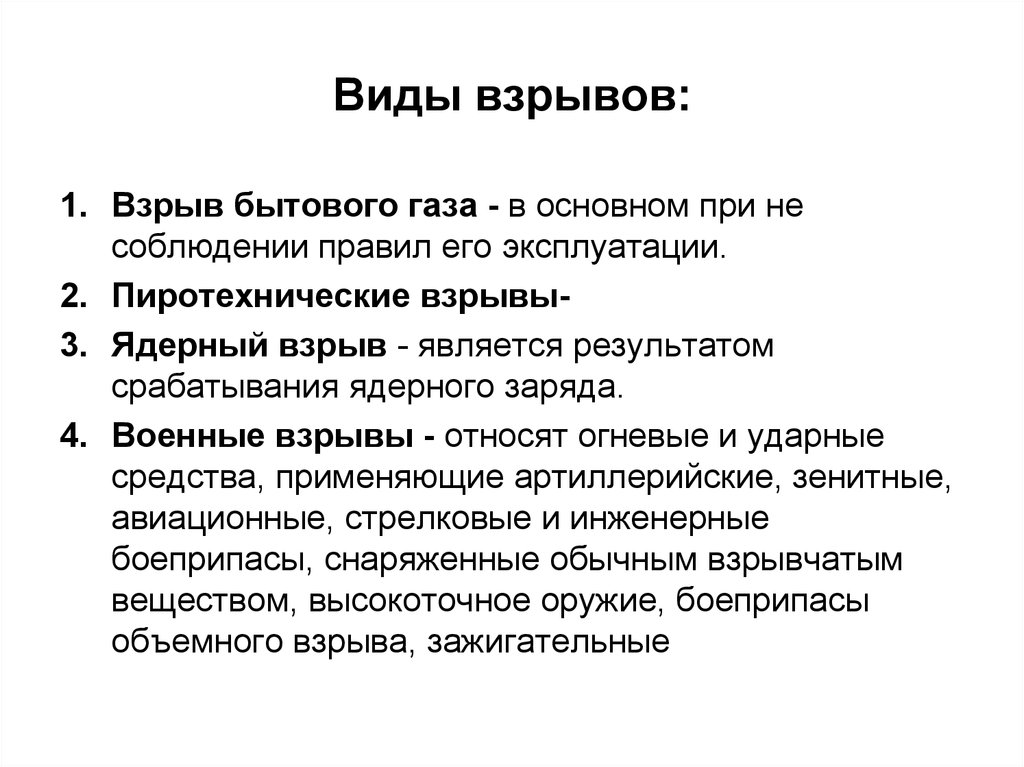 Виды взрывов:

1. Взрыв бытового газа - в основном при не соблюдении правил его эксплуатации.
2. Пиротехнические взрывы-
3. Ядерный взрыв - является результатом срабатывания ядерного заряда.
4. Военные взрывы - относят огневые и ударные средства, применяющие артиллерийские, зенитные, авиационные, стрелковые и инженерные боеприпасы, снаряженные обычным взрывчатым веществом, высокоточное оружие, боеприпасы объемного взрыва, зажигательные